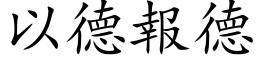 以德報德